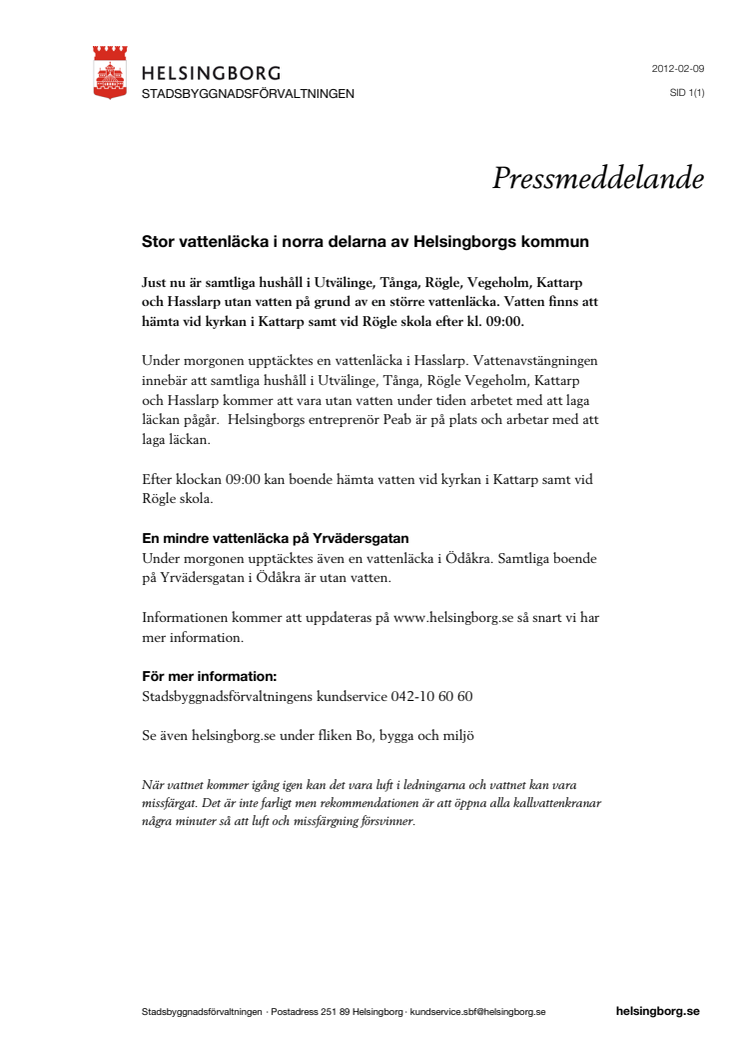 HELSINGBORG
STADSBYGGNADSFÖRVALTNINGEN

2012-02-09
SID 1(1)

Pressmeddelande

Stor vattenläcka i norra delarna av Helsingborgs kommun

Just nu är samtliga hushåll i Utvälinge, Tånga, Rögle, Vegeholm, Kattarp och Hasslarp utan vatten på grund av en större vattenläcka. Vatten finns att hämta vid kyrkan i Kattarp samt vid Rögle skola efter kl. 09:00.

Under morgonen upptäcktes en vattenläcka i Hasslarp. Vattenavstängningen innebär att samtliga hushåll i Utvälinge, Tånga, Rögle Vegeholm, Kattarp och Hasslarp kommer att vara utan vatten under tiden arbetet med att laga läckan pågår. Helsingborgs entreprenör Peab är på plats och arbetar med att laga läckan.

Efter klockan 09:00 kan boende hämta vatten vid kyrkan i Kattarp samt vid Rögle skola.

En mindre vattenläcka på Yrvädersgatan
Under morgonen upptäcktes även en vattenläcka i Ödåkra. Samtliga boende på Yrvädersgatan i Ödåkra är utan vatten.

Informationen kommer att uppdateras på www.helsingborg.se så snart vi har mer information.

För mer information:
Stadsbyggnadsförvaltningens kundservice 042-10 60 60

Se även helsingborg.se under fliken Bo, bygga och miljö

När vattnet kommer igång igen kan det vara luft i ledningarna och vattnet kan vara missfärgat. Det är inte farligt men rekommendationen är att öppna alla kallvattenkranar några minuter så att luft och missfärgning försvinner.

Stadsbyggnadsförvaltningen · Postadress 251 89 Helsingborg · kundservice.sbf@helsingborg.se
helsingborg.se